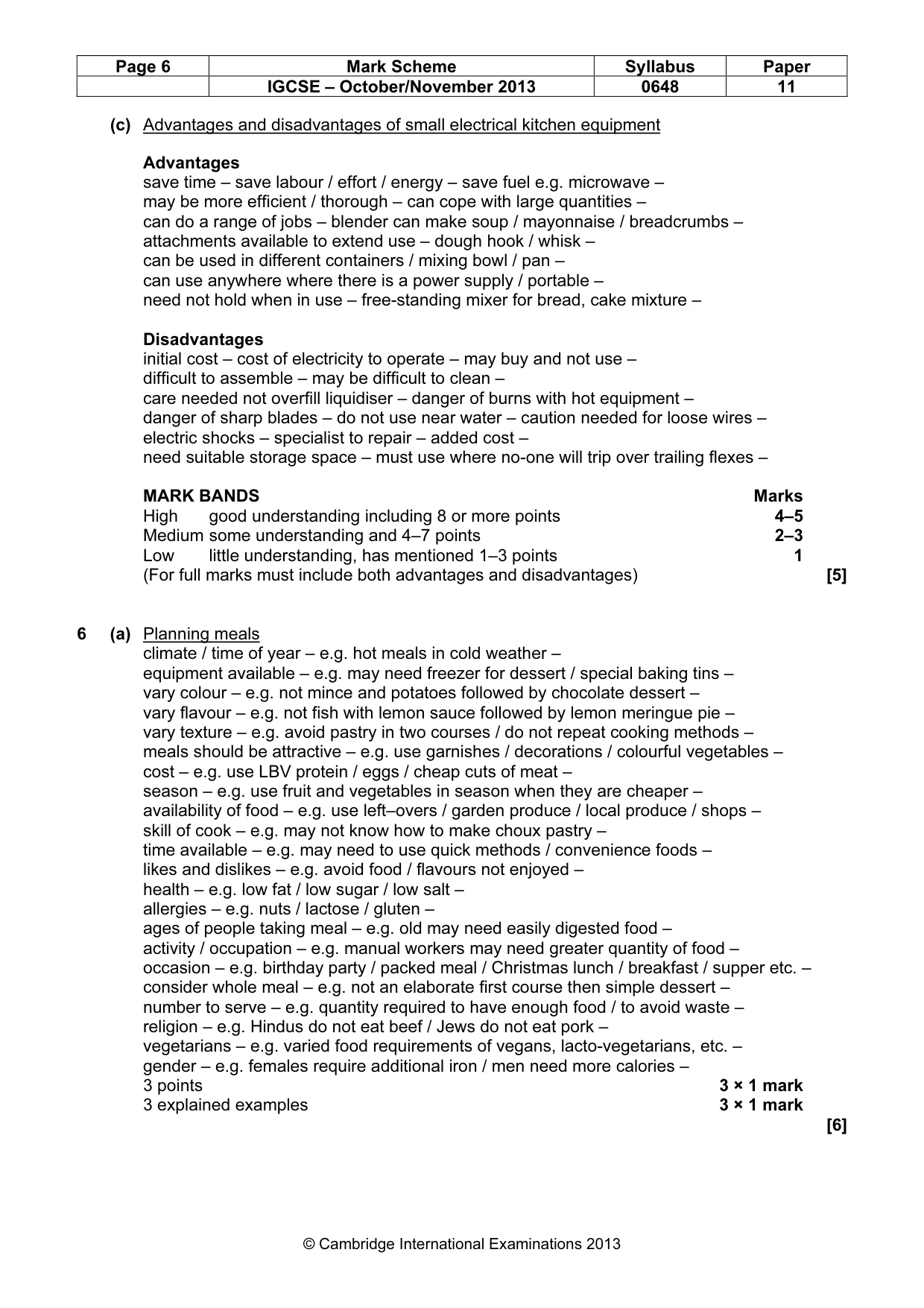 | Page 6 | Mark Scheme | Syllabus | Paper |
|---|---|---|---|
|  | IGCSE – October/November 2013 | 0648 | 11 |

(c) Advantages and disadvantages of small electrical kitchen equipment

Advantages
save time – save labour / effort / energy – save fuel e.g. microwave –
may be more efficient / thorough – can cope with large quantities –
can do a range of jobs – blender can make soup / mayonnaise / breadcrumbs –
attachments available to extend use – dough hook / whisk –
can be used in different containers / mixing bowl / pan –
can use anywhere where there is a power supply / portable –
need not hold when in use – free-standing mixer for bread, cake mixture –

Disadvantages
initial cost – cost of electricity to operate – may buy and not use –
difficult to assemble – may be difficult to clean –
care needed not overfill liquidiser – danger of burns with hot equipment –
danger of sharp blades – do not use near water – caution needed for loose wires –
electric shocks – specialist to repair – added cost –
need suitable storage space – must use where no-one will trip over trailing flexes –

MARK BANDS Marks
High good understanding including 8 or more points 4–5
Medium some understanding and 4–7 points 2–3
Low little understanding, has mentioned 1–3 points 1
(For full marks must include both advantages and disadvantages) [5]

6 (a) Planning meals
climate / time of year – e.g. hot meals in cold weather –
equipment available – e.g. may need freezer for dessert / special baking tins –
vary colour – e.g. not mince and potatoes followed by chocolate dessert –
vary flavour – e.g. not fish with lemon sauce followed by lemon meringue pie –
vary texture – e.g. avoid pastry in two courses / do not repeat cooking methods –
meals should be attractive – e.g. use garnishes / decorations / colourful vegetables –
cost – e.g. use LBV protein / eggs / cheap cuts of meat –
season – e.g. use fruit and vegetables in season when they are cheaper –
availability of food – e.g. use left–overs / garden produce / local produce / shops –
skill of cook – e.g. may not know how to make choux pastry –
time available – e.g. may need to use quick methods / convenience foods –
likes and dislikes – e.g. avoid food / flavours not enjoyed –
health – e.g. low fat / low sugar / low salt –
allergies – e.g. nuts / lactose / gluten –
ages of people taking meal – e.g. old may need easily digested food –
activity / occupation – e.g. manual workers may need greater quantity of food –
occasion – e.g. birthday party / packed meal / Christmas lunch / breakfast / supper etc. –
consider whole meal – e.g. not an elaborate first course then simple dessert –
number to serve – e.g. quantity required to have enough food / to avoid waste –
religion – e.g. Hindus do not eat beef / Jews do not eat pork –
vegetarians – e.g. varied food requirements of vegans, lacto-vegetarians, etc. –
gender – e.g. females require additional iron / men need more calories –
3 points 3 × 1 mark
3 explained examples 3 × 1 mark
[6]

© Cambridge International Examinations 2013